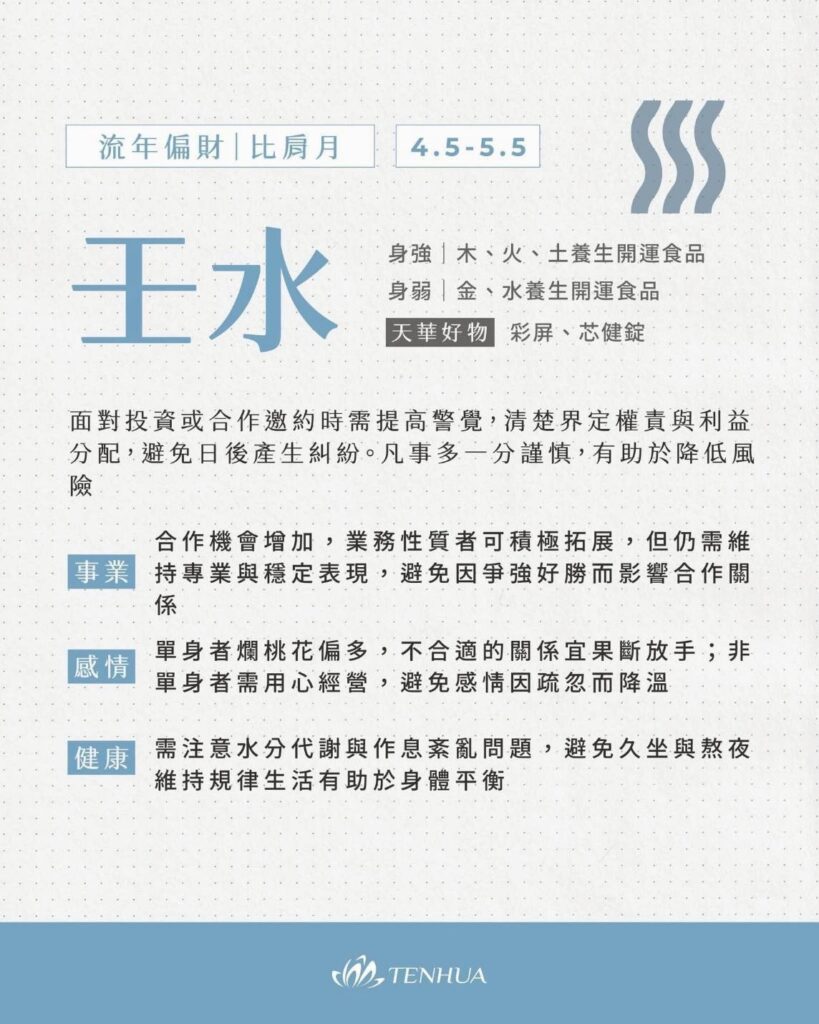 流年偏財|比肩月

4.5-5.5

壬水

身強|木、火、土養生開運食品
身弱|金、水養生開運食品
天華好物 彩屏、芯健錠

面對投資或合作邀約時需提高警覺,清楚界定權責與利益分配,避免日後產生糾紛。凡事多一分謹慎,有助於降低風險

事業 合作機會增加,業務性質者可積極拓展,但仍需維持專業與穩定表現,避免因爭強好勝而影響合作關係

感情 單身者爛桃花偏多,不合適的關係宜果斷放手;非單身者需用心經營,避免感情因疏忽而降溫

健康 需注意水分代謝與作息紊亂問題,避免久坐與熬夜維持規律生活有助於身體平衡

TENHUA